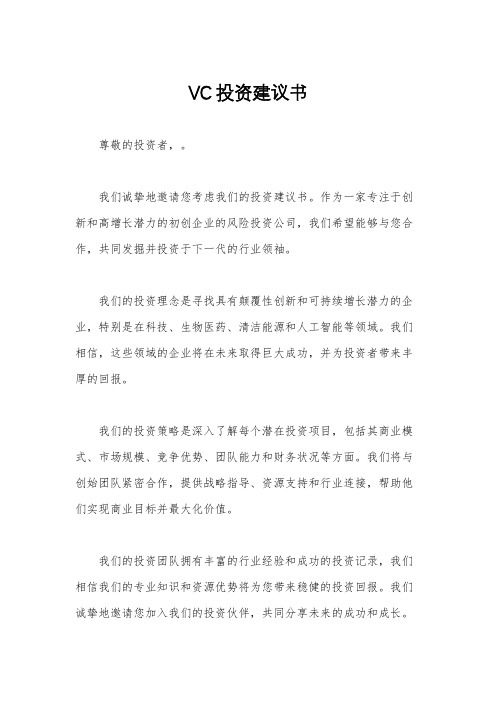 VC投资建议书

尊敬的投资者，。

我们诚挚地邀请您考虑我们的投资建议书。作为一家专注于创新和高增长潜力的初创企业的风险投资公司，我们希望能够与您合作，共同发掘并投资于下一代的行业领袖。

我们的投资理念是寻找具有颠覆性创新和可持续增长潜力的企业，特别是在科技、生物医药、清洁能源和人工智能等领域。我们相信，这些领域的企业将在未来取得巨大成功，并为投资者带来丰厚的回报。

我们的投资策略是深入了解每个潜在投资项目，包括其商业模式、市场规模、竞争优势、团队能力和财务状况等方面。我们将与创始团队紧密合作，提供战略指导、资源支持和行业连接，帮助他们实现商业目标并最大化价值。

我们的投资团队拥有丰富的行业经验和成功的投资记录，我们相信我们的专业知识和资源优势将为您带来稳健的投资回报。我们诚挚地邀请您加入我们的投资伙伴，共同分享未来的成功和成长。